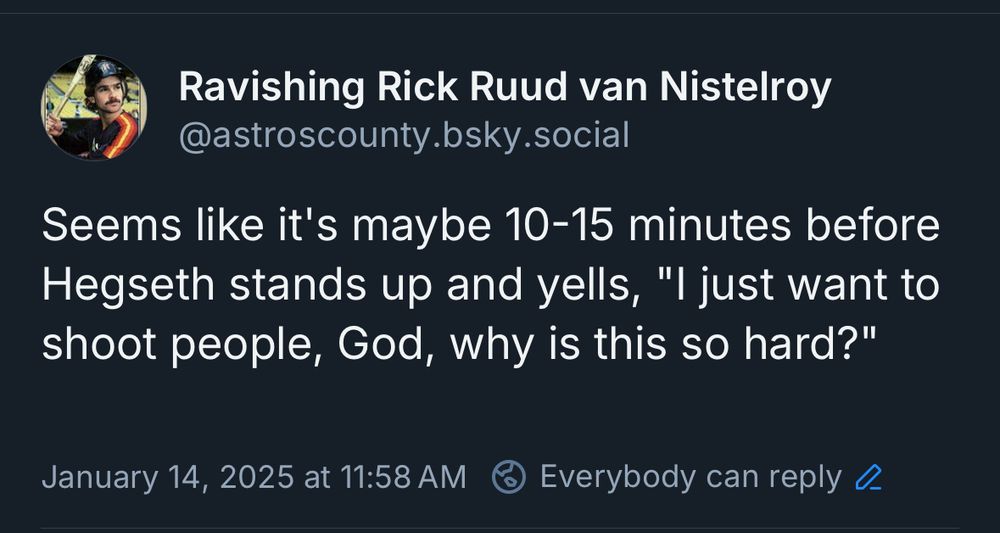 Ravishing Rick Ruud van Nistelroy
@astroscounty.bsky.social

Seems like it's maybe 10-15 minutes before Hegseth stands up and yells, "I just want to shoot people, God, why is this so hard?"

January 14, 2025 at 11:58 AM Everybody can reply